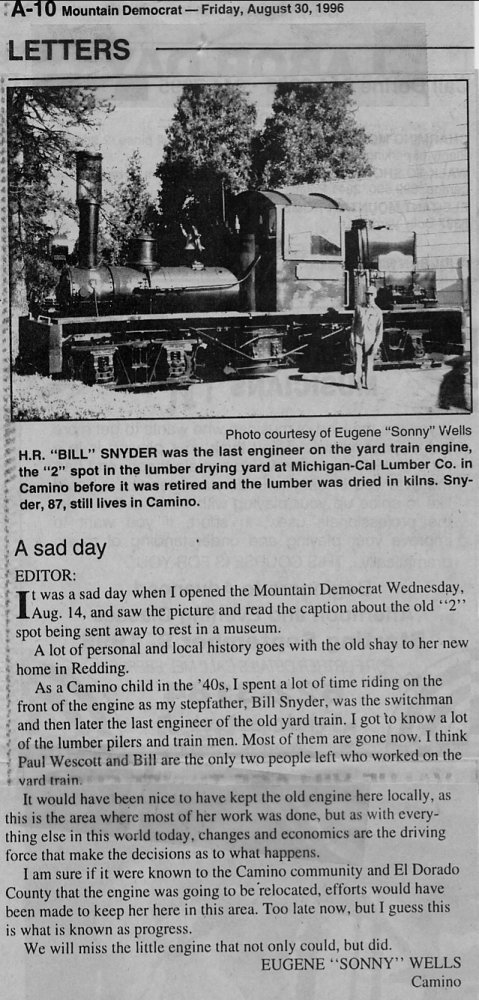 A-10 Mountain Democrat — Friday, August 30, 1996

LETTERS

Photo courtesy of Eugene "Sonny" Wells

H.R. "BILL" SNYDER was the last engineer on the yard train engine, the "2" spot in the lumber drying yard at Michigan-Cal Lumber Co. in Camino before it was retired and the lumber was dried in kilns. Snyder, 87, still lives in Camino.

A sad day

EDITOR:

It was a sad day when I opened the Mountain Democrat Wednesday, Aug. 14, and saw the picture and read the caption about the old "2" spot being sent away to rest in a museum.

A lot of personal and local history goes with the old shay to her new home in Redding.

As a Camino child in the '40s, I spent a lot of time riding on the front of the engine as my stepfather, Bill Snyder, was the switchman and then later the last engineer of the old yard train. I got to know a lot of the lumber pilers and train men. Most of them are gone now. I think Paul Wescott and Bill are the only two people left who worked on the yard train.

It would have been nice to have kept the old engine here locally, as this is the area where most of her work was done, but as with everything else in this world today, changes and economics are the driving force that make the decisions as to what happens.

I am sure if it were known to the Camino community and El Dorado County that the engine was going to be relocated, efforts would have been made to keep her here in this area. Too late now, but I guess this is what is known as progress.

We will miss the little engine that not only could, but did.

EUGENE "SONNY" WELLS
Camino